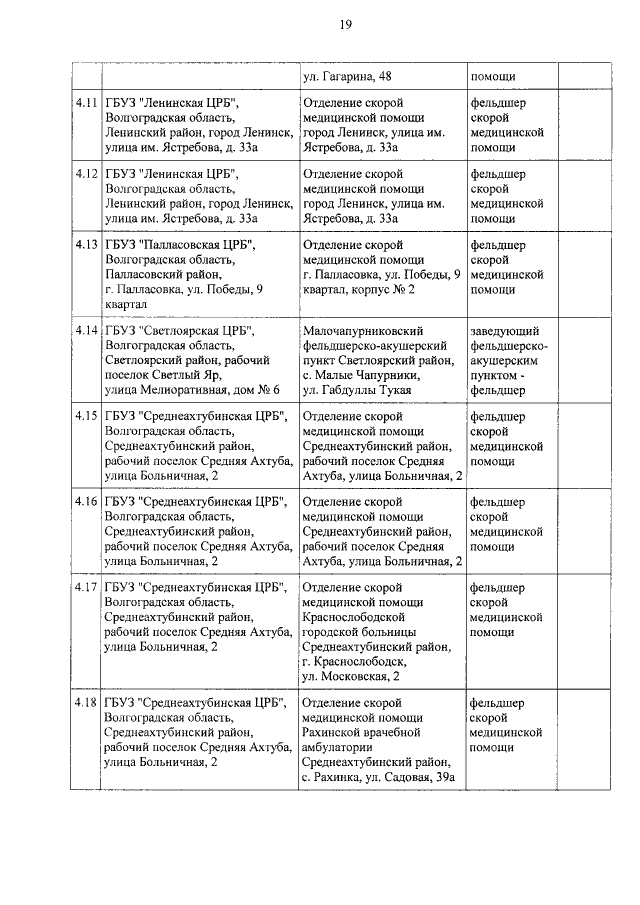 19

| | | | | |
|---|---|---|---|---|
| | | ул. Гагарина, 48 | помощи | |
| 4.11 | ГБУЗ "Ленинская ЦРБ", Волгоградская область, Ленинский район, город Ленинск, улица им. Ястребова, д. 33а | Отделение скорой медицинской помощи город Ленинск, улица им. Ястребова, д. 33а | фельдшер скорой медицинской помощи | |
| 4.12 | ГБУЗ "Ленинская ЦРБ", Волгоградская область, Ленинский район, город Ленинск, улица им. Ястребова, д. 33а | Отделение скорой медицинской помощи город Ленинск, улица им. Ястребова, д. 33а | фельдшер скорой медицинской помощи | |
| 4.13 | ГБУЗ "Палласовская ЦРБ", Волгоградская область, Палласовский район, г. Палласовка, ул. Победы, 9 квартал | Отделение скорой медицинской помощи г. Палласовка, ул. Победы, 9 квартал, корпус № 2 | фельдшер скорой медицинской помощи | |
| 4.14 | ГБУЗ "Светлоярская ЦРБ", Волгоградская область, Светлоярский район, рабочий поселок Светлый Яр, улица Мелиоративная, дом № 6 | Малочапурниковский фельдшерско-акушерский пункт Светлоярский район, с. Малые Чапурники, ул. Габдуллы Тукая | заведующий фельдшерско-акушерским пунктом - фельдшер | |
| 4.15 | ГБУЗ "Среднеахтубинская ЦРБ", Волгоградская область, Среднеахтубинский район, рабочий поселок Средняя Ахтуба, улица Больничная, 2 | Отделение скорой медицинской помощи Среднеахтубинский район, рабочий поселок Средняя Ахтуба, улица Больничная, 2 | фельдшер скорой медицинской помощи | |
| 4.16 | ГБУЗ "Среднеахтубинская ЦРБ", Волгоградская область, Среднеахтубинский район, рабочий поселок Средняя Ахтуба, улица Больничная, 2 | Отделение скорой медицинской помощи Среднеахтубинский район, рабочий поселок Средняя Ахтуба, улица Больничная, 2 | фельдшер скорой медицинской помощи | |
| 4.17 | ГБУЗ "Среднеахтубинская ЦРБ", Волгоградская область, Среднеахтубинский район, рабочий поселок Средняя Ахтуба, улица Больничная, 2 | Отделение скорой медицинской помощи Краснослободской городской больницы Среднеахтубинский район, г. Краснослободск, ул. Московская, 2 | фельдшер скорой медицинской помощи | |
| 4.18 | ГБУЗ "Среднеахтубинская ЦРБ", Волгоградская область, Среднеахтубинский район, рабочий поселок Средняя Ахтуба, улица Больничная, 2 | Отделение скорой медицинской помощи Рахинской врачебной амбулатории Среднеахтубинский район, с. Рахинка, ул. Садовая, 39а | фельдшер скорой медицинской помощи | |